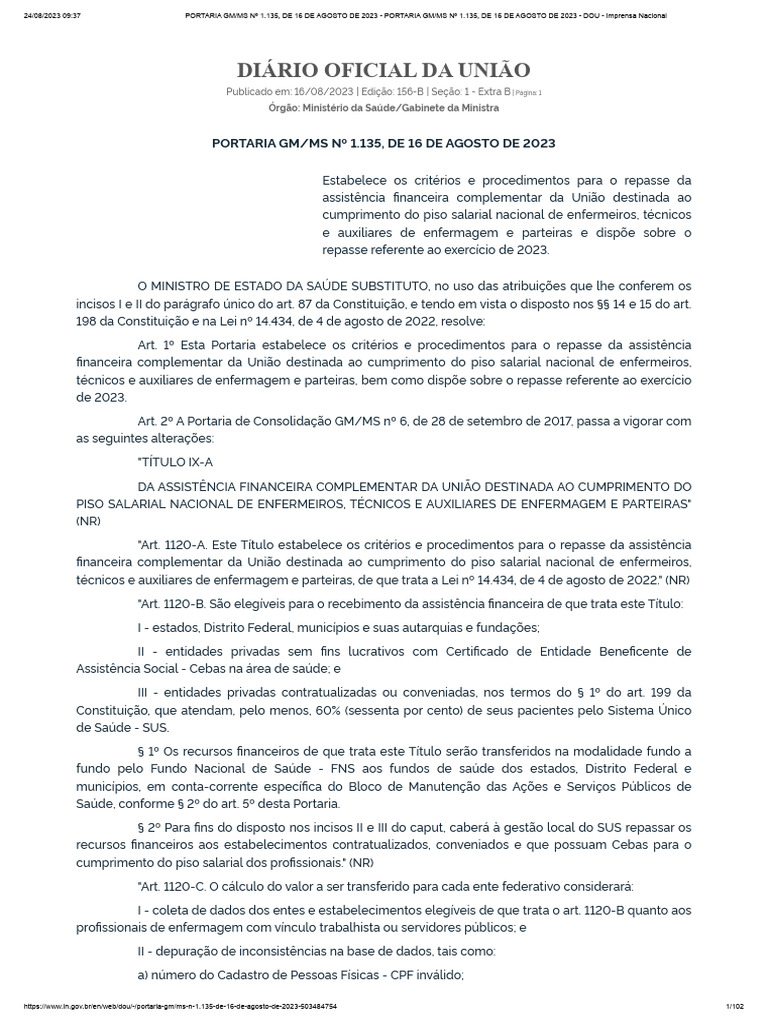 24/08/2023 09:37 PORTARIA GM/MS Nº 1.135, DE 16 DE AGOSTO DE 2023 - PORTARIA GM/MS Nº 1.135, DE 16 DE AGOSTO DE 2023 - DOU - Imprensa Nacional

DIÁRIO OFICIAL DA UNIÃO

Publicado em: 16/08/2023 | Edição: 156-B | Seção: 1 - Extra B | Página: 1

Órgão: Ministério da Saúde/Gabinete da Ministra

PORTARIA GM/MS Nº 1.135, DE 16 DE AGOSTO DE 2023

Estabelece os critérios e procedimentos para o repasse da assistência financeira complementar da União destinada ao cumprimento do piso salarial nacional de enfermeiros, técnicos e auxiliares de enfermagem e parteiras e dispõe sobre o repasse referente ao exercício de 2023.

O MINISTRO DE ESTADO DA SAÚDE SUBSTITUTO, no uso das atribuições que lhe conferem os incisos I e II do parágrafo único do art. 87 da Constituição, e tendo em vista o disposto nos §§ 14 e 15 do art. 198 da Constituição e na Lei nº 14.434, de 4 de agosto de 2022, resolve:

Art. 1º Esta Portaria estabelece os critérios e procedimentos para o repasse da assistência financeira complementar da União destinada ao cumprimento do piso salarial nacional de enfermeiros, técnicos e auxiliares de enfermagem e parteiras, bem como dispõe sobre o repasse referente ao exercício de 2023.

Art. 2º A Portaria de Consolidação GM/MS nº 6, de 28 de setembro de 2017, passa a vigorar com as seguintes alterações:

"TÍTULO IX-A

DA ASSISTÊNCIA FINANCEIRA COMPLEMENTAR DA UNIÃO DESTINADA AO CUMPRIMENTO DO PISO SALARIAL NACIONAL DE ENFERMEIROS, TÉCNICOS E AUXILIARES DE ENFERMAGEM E PARTEIRAS" (NR)

"Art. 1120-A. Este Título estabelece os critérios e procedimentos para o repasse da assistência financeira complementar da União destinada ao cumprimento do piso salarial nacional de enfermeiros, técnicos e auxiliares de enfermagem e parteiras, de que trata a Lei nº 14.434, de 4 de agosto de 2022." (NR)

"Art. 1120-B. São elegíveis para o recebimento da assistência financeira de que trata este Título:

I - estados, Distrito Federal, municípios e suas autarquias e fundações;

II - entidades privadas sem fins lucrativos com Certificado de Entidade Beneficente de Assistência Social - Cebas na área de saúde; e

III - entidades privadas contratualizadas ou conveniadas, nos termos do § 1º do art. 199 da Constituição, que atendam, pelo menos, 60% (sessenta por cento) de seus pacientes pelo Sistema Único de Saúde - SUS.

§ 1º Os recursos financeiros de que trata este Título serão transferidos na modalidade fundo a fundo pelo Fundo Nacional de Saúde - FNS aos fundos de saúde dos estados, Distrito Federal e municípios, em conta-corrente específica do Bloco de Manutenção das Ações e Serviços Públicos de Saúde, conforme § 2º do art. 5º desta Portaria.

§ 2º Para fins do disposto nos incisos II e III do caput, caberá à gestão local do SUS repassar os recursos financeiros aos estabelecimentos contratualizados, conveniados e que possuam Cebas para o cumprimento do piso salarial dos profissionais." (NR)

"Art. 1120-C. O cálculo do valor a ser transferido para cada ente federativo considerará:

I - coleta de dados dos entes e estabelecimentos elegíveis de que trata o art. 1120-B quanto aos profissionais de enfermagem com vínculo trabalhista ou servidores públicos; e

II - depuração de inconsistências na base de dados, tais como:

a) número do Cadastro de Pessoas Físicas - CPF inválido;

https://www.in.gov.br/en/web/dou/-/portaria-gm/ms-n-1.135-de-16-de-agosto-de-2023-503484754 1/102